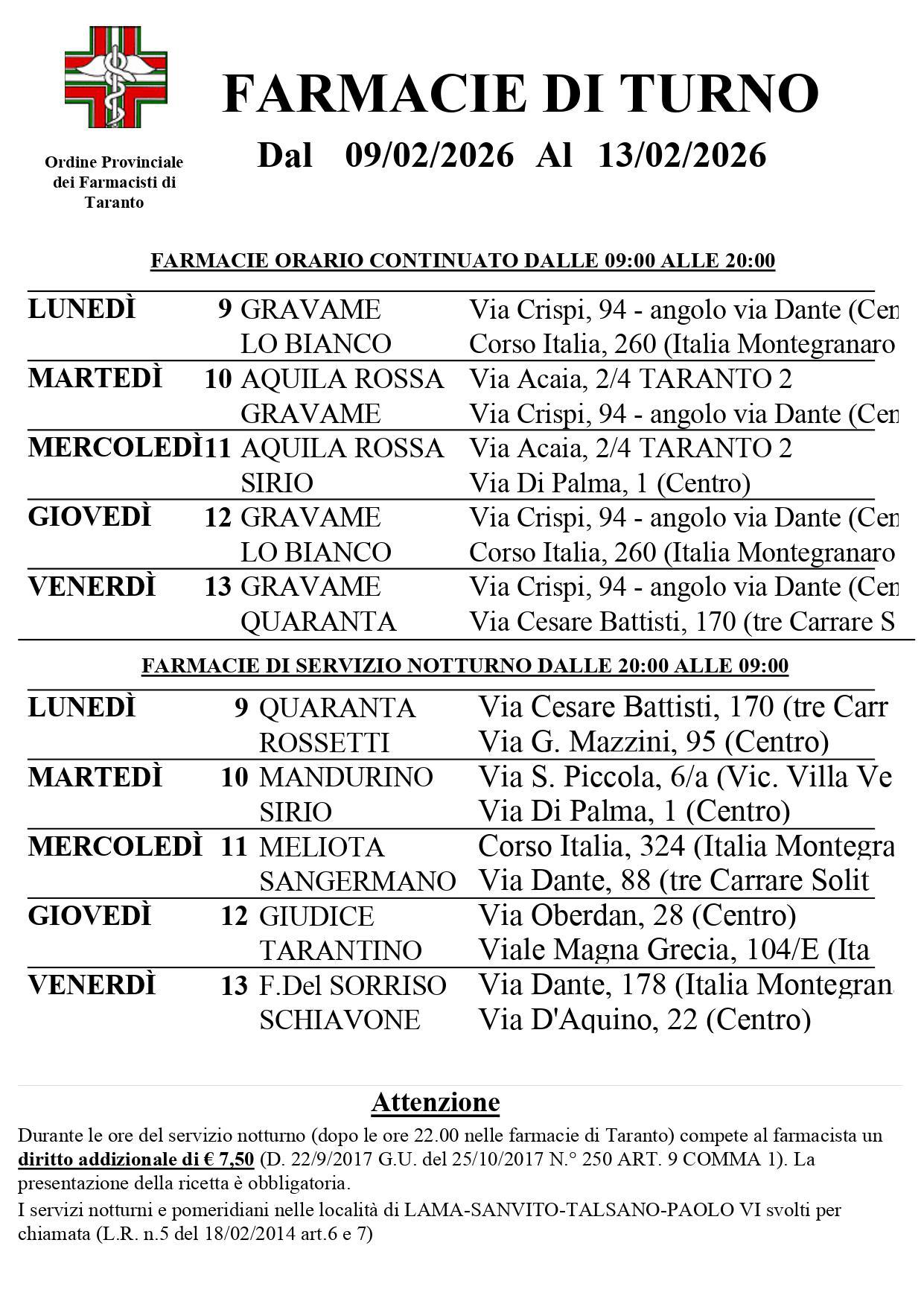 Ordine Provinciale dei Farmacisti di Taranto

FARMACIE DI TURNO

Dal 09/02/2026 Al 13/02/2026

FARMACIE ORARIO CONTINUATO DALLE 09:00 ALLE 20:00

| | | | |
|---|---|---|---|
| LUNEDÌ | 9 | GRAVAME | Via Crispi, 94 - angolo via Dante (Cen |
| | | LO BIANCO | Corso Italia, 260 (Italia Montegranaro |
| MARTEDÌ | 10 | AQUILA ROSSA | Via Acaia, 2/4 TARANTO 2 |
| | | GRAVAME | Via Crispi, 94 - angolo via Dante (Cen |
| MERCOLEDÌ | 11 | AQUILA ROSSA | Via Acaia, 2/4 TARANTO 2 |
| | | SIRIO | Via Di Palma, 1 (Centro) |
| GIOVEDÌ | 12 | GRAVAME | Via Crispi, 94 - angolo via Dante (Cen |
| | | LO BIANCO | Corso Italia, 260 (Italia Montegranaro |
| VENERDÌ | 13 | GRAVAME | Via Crispi, 94 - angolo via Dante (Cen |
| | | QUARANTA | Via Cesare Battisti, 170 (tre Carrare S |

FARMACIE DI SERVIZIO NOTTURNO DALLE 20:00 ALLE 09:00

| | | | |
|---|---|---|---|
| LUNEDÌ | 9 | QUARANTA | Via Cesare Battisti, 170 (tre Carr |
| | | ROSSETTI | Via G. Mazzini, 95 (Centro) |
| MARTEDÌ | 10 | MANDURINO | Via S. Piccola, 6/a (Vic. Villa Ve |
| | | SIRIO | Via Di Palma, 1 (Centro) |
| MERCOLEDÌ | 11 | MELIOTA | Corso Italia, 324 (Italia Montegra |
| | | SANGERMANO | Via Dante, 88 (tre Carrare Solit |
| GIOVEDÌ | 12 | GIUDICE | Via Oberdan, 28 (Centro) |
| | | TARANTINO | Viale Magna Grecia, 104/E (Ita |
| VENERDÌ | 13 | F.Del SORRISO | Via Dante, 178 (Italia Montegran |
| | | SCHIAVONE | Via D'Aquino, 22 (Centro) |

Attenzione

Durante le ore del servizio notturno (dopo le ore 22.00 nelle farmacie di Taranto) compete al farmacista un diritto addizionale di € 7,50 (D. 22/9/2017 G.U. del 25/10/2017 N.° 250 ART. 9 COMMA 1). La presentazione della ricetta è obbligatoria.

I servizi notturni e pomeridiani nelle località di LAMA-SANVITO-TALSANO-PAOLO VI svolti per chiamata (L.R. n.5 del 18/02/2014 art.6 e 7)